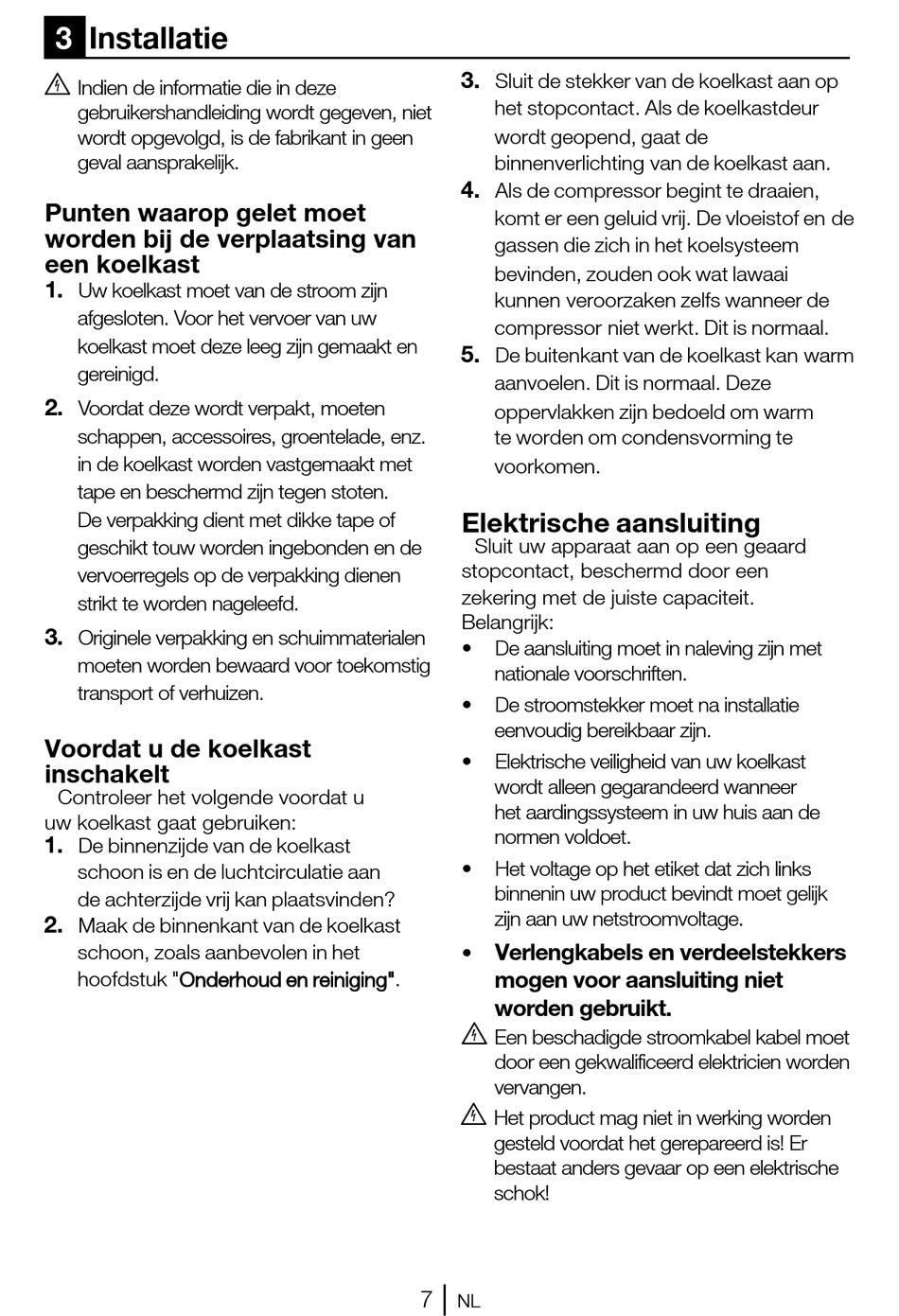 3 Installatie

Indien de informatie die in deze gebruikershandleiding wordt gegeven, niet wordt opgevolgd, is de fabrikant in geen geval aansprakelijk.

Punten waarop gelet moet worden bij de verplaatsing van een koelkast

1. Uw koelkast moet van de stroom zijn afgesloten. Voor het vervoer van uw koelkast moet deze leeg zijn gemaakt en gereinigd.

2. Voordat deze wordt verpakt, moeten schappen, accessoires, groentelade, enz. in de koelkast worden vastgemaakt met tape en beschermd zijn tegen stoten. De verpakking dient met dikke tape of geschikt touw worden ingebonden en de vervoerregels op de verpakking dienen strikt te worden nageleefd.

3. Originele verpakking en schuimmaterialen moeten worden bewaard voor toekomstig transport of verhuizen.

Voordat u de koelkast inschakelt

Controleer het volgende voordat u uw koelkast gaat gebruiken:

1. De binnenzijde van de koelkast schoon is en de luchtcirculatie aan de achterzijde vrij kan plaatsvinden?

2. Maak de binnenkant van de koelkast schoon, zoals aanbevolen in het hoofdstuk "Onderhoud en reiniging".

3. Sluit de stekker van de koelkast aan op het stopcontact. Als de koelkastdeur wordt geopend, gaat de binnenverlichting van de koelkast aan.

4. Als de compressor begint te draaien, komt er een geluid vrij. De vloeistof en de gassen die zich in het koelsysteem bevinden, zouden ook wat lawaai kunnen veroorzaken zelfs wanneer de compressor niet werkt. Dit is normaal.

5. De buitenkant van de koelkast kan warm aanvoelen. Dit is normaal. Deze oppervlakken zijn bedoeld om warm te worden om condensvorming te voorkomen.

Elektrische aansluiting

Sluit uw apparaat aan op een geaard stopcontact, beschermd door een zekering met de juiste capaciteit.
Belangrijk:

• De aansluiting moet in naleving zijn met nationale voorschriften.

• De stroomstekker moet na installatie eenvoudig bereikbaar zijn.

• Elektrische veiligheid van uw koelkast wordt alleen gegarandeerd wanneer het aardingssysteem in uw huis aan de normen voldoet.

• Het voltage op het etiket dat zich links binnenin uw product bevindt moet gelijk zijn aan uw netstroomvoltage.

• Verlengkabels en verdeelstekkers mogen voor aansluiting niet worden gebruikt.

Een beschadigde stroomkabel kabel moet door een gekwalificeerd elektricien worden vervangen.

Het product mag niet in werking worden gesteld voordat het gerepareerd is! Er bestaat anders gevaar op een elektrische schok!

7 | NL